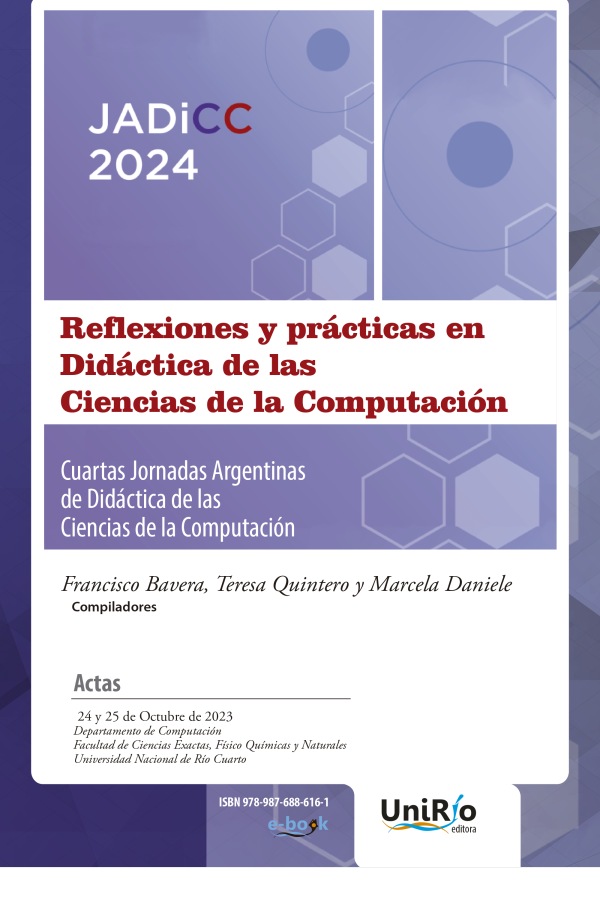 JADiCC
2024

Reflexiones y prácticas en Didáctica de las Ciencias de la Computación

Cuartas Jornadas Argentinas de Didáctica de las Ciencias de la Computación

Francisco Bavera, Teresa Quintero y Marcela Daniele
Compiladores

Actas

24 y 25 de Octubre de 2023
Departamento de Computación
Facultad de Ciencias Exactas, Físico Químicas y Naturales
Universidad Nacional de Río Cuarto

ISBN 978-987-688-616-1
e-book

UniRío
editora